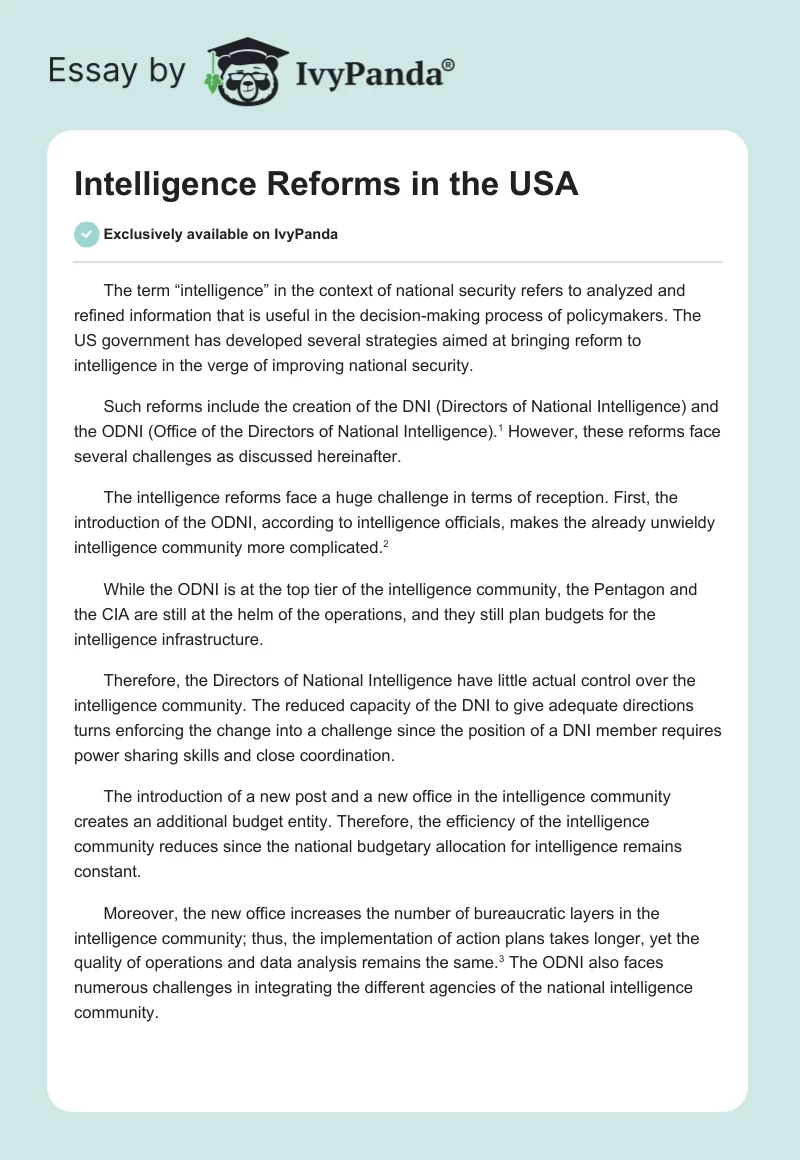 Essay by IvyPanda®

Intelligence Reforms in the USA

Exclusively available on IvyPanda

The term “intelligence” in the context of national security refers to analyzed and refined information that is useful in the decision-making process of policymakers. The US government has developed several strategies aimed at bringing reform to intelligence in the verge of improving national security.

Such reforms include the creation of the DNI (Directors of National Intelligence) and the ODNI (Office of the Directors of National Intelligence).$^1$ However, these reforms face several challenges as discussed hereinafter.

The intelligence reforms face a huge challenge in terms of reception. First, the introduction of the ODNI, according to intelligence officials, makes the already unwieldy intelligence community more complicated.$^2$

While the ODNI is at the top tier of the intelligence community, the Pentagon and the CIA are still at the helm of the operations, and they still plan budgets for the intelligence infrastructure.

Therefore, the Directors of National Intelligence have little actual control over the intelligence community. The reduced capacity of the DNI to give adequate directions turns enforcing the change into a challenge since the position of a DNI member requires power sharing skills and close coordination.

The introduction of a new post and a new office in the intelligence community creates an additional budget entity. Therefore, the efficiency of the intelligence community reduces since the national budgetary allocation for intelligence remains constant.

Moreover, the new office increases the number of bureaucratic layers in the intelligence community; thus, the implementation of action plans takes longer, yet the quality of operations and data analysis remains the same.$^3$ The ODNI also faces numerous challenges in integrating the different agencies of the national intelligence community.